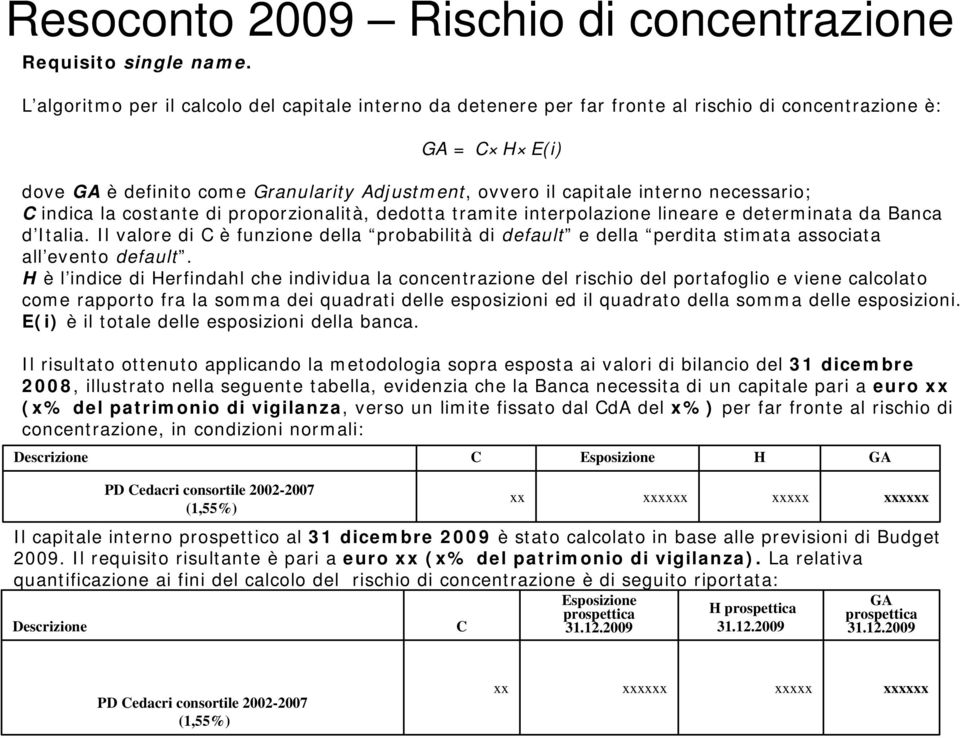 Resoconto 2009 – Rischio di concentrazione

Requisito single name.

L'algoritmo per il calcolo del capitale interno da detenere per far fronte al rischio di concentrazione è:

$GA = C \times H \times E(i)$

dove GA è definito come Granularity Adjustment, ovvero il capitale interno necessario;
C indica la costante di proporzionalità, dedotta tramite interpolazione lineare e determinata da Banca d'Italia. Il valore di C è funzione della "probabilità di default" e della "perdita stimata associata all'evento default".
H è l'indice di Herfindahl che individua la concentrazione del rischio del portafoglio e viene calcolato come rapporto fra la somma dei quadrati delle esposizioni ed il quadrato della somma delle esposizioni.
E(i) è il totale delle esposizioni della banca.

Il risultato ottenuto applicando la metodologia sopra esposta ai valori di bilancio del 31 dicembre 2008, illustrato nella seguente tabella, evidenzia che la Banca necessita di un capitale pari a euro xx (x% del patrimonio di vigilanza, verso un limite fissato dal CdA del x%) per far fronte al rischio di concentrazione, in condizioni normali:

| Descrizione | C | Esposizione | H | GA |
|---|---|---|---|---|
| PD Cedacri consortile 2002-2007 (1,55%) | xx | xxxxxx | xxxxx | xxxxxx |

Il capitale interno prospettico al 31 dicembre 2009 è stato calcolato in base alle previsioni di Budget 2009. Il requisito risultante è pari a euro xx (x% del patrimonio di vigilanza). La relativa quantificazione ai fini del calcolo del rischio di concentrazione è di seguito riportata:

| Descrizione | C | Esposizione prospettica 31.12.2009 | H prospettica 31.12.2009 | GA prospettica 31.12.2009 |
|---|---|---|---|---|
| PD Cedacri consortile 2002-2007 (1,55%) | xx | xxxxxx | xxxxx | xxxxxx |